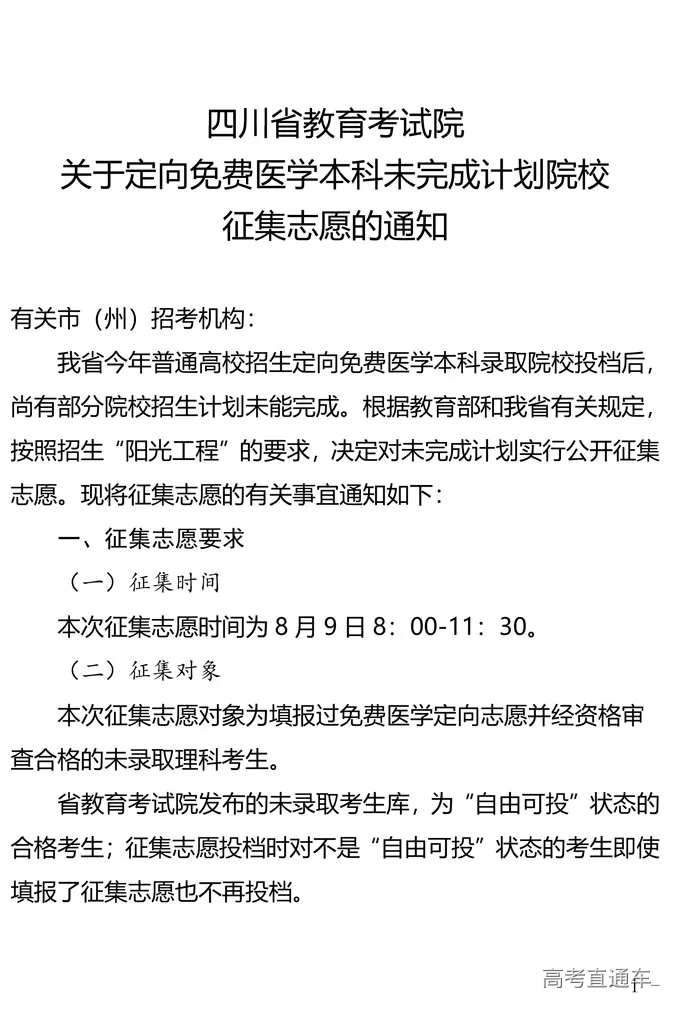 四川省教育考试院
关于定向免费医学本科未完成计划院校
征集志愿的通知

有关市（州）招考机构：

我省今年普通高校招生定向免费医学本科录取院校投档后，尚有部分院校招生计划未能完成。根据教育部和我省有关规定，按照招生“阳光工程”的要求，决定对未完成计划实行公开征集志愿。现将征集志愿的有关事宜通知如下：

一、征集志愿要求

（一）征集时间

本次征集志愿时间为 8 月 9 日 8：00-11：30。

（二）征集对象

本次征集志愿对象为填报过免费医学定向志愿并经资格审查合格的未录取理科考生。

省教育考试院发布的未录取考生库，为“自由可投”状态的合格考生；征集志愿投档时对不是“自由可投”状态的考生即使填报了征集志愿也不再投档。

高考直通车
1